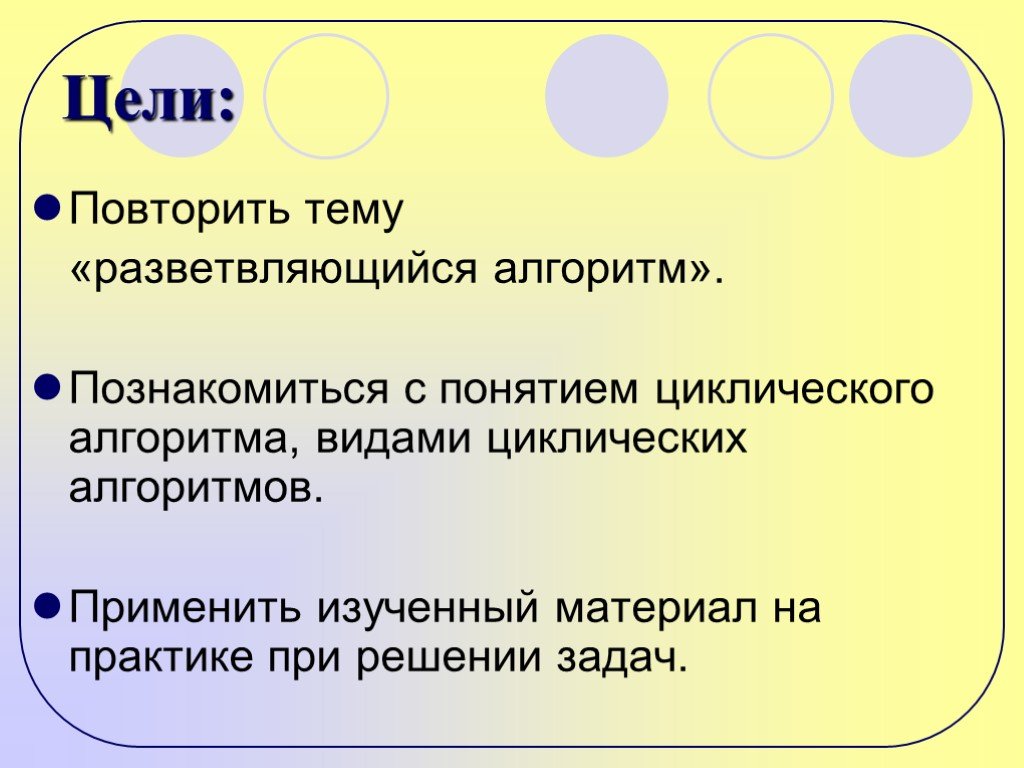 Цели:

Повторить тему «разветвляющийся алгоритм».

Познакомиться с понятием циклического алгоритма, видами циклических алгоритмов.

Применить изученный материал на практике при решении задач.